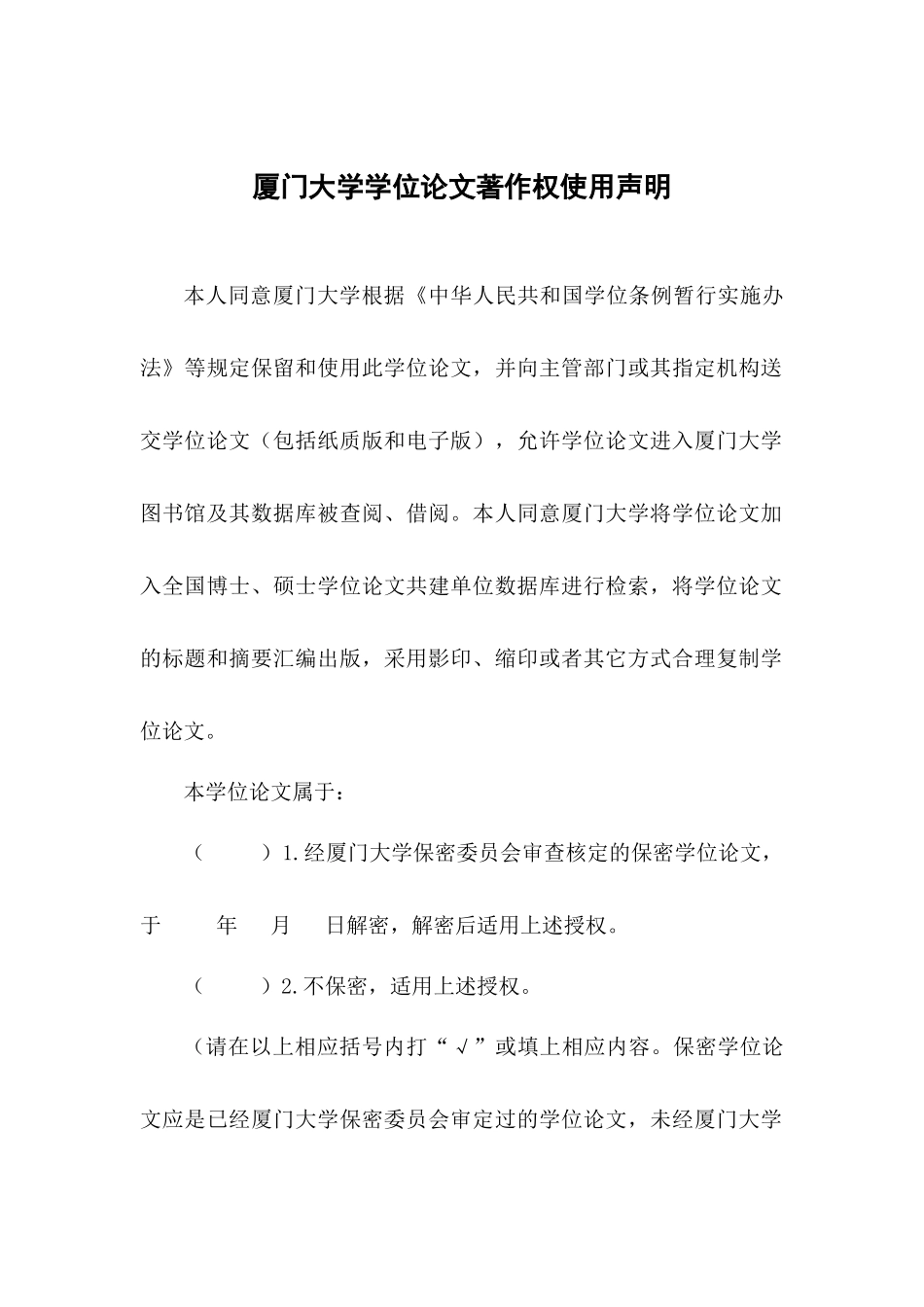 厦门大学学位论文著作权使用声明

本人同意厦门大学根据《中华人民共和国学位条例暂行实施办法》等规定保留和使用此学位论文，并向主管部门或其指定机构送交学位论文（包括纸质版和电子版），允许学位论文进入厦门大学图书馆及其数据库被查阅、借阅。本人同意厦门大学将学位论文加入全国博士、硕士学位论文共建单位数据库进行检索，将学位论文的标题和摘要汇编出版，采用影印、缩印或者其它方式合理复制学位论文。

本学位论文属于：

（　　）1.经厦门大学保密委员会审查核定的保密学位论文，于　　年　　月　　日解密，解密后适用上述授权。

（　　）2.不保密，适用上述授权。

（请在以上相应括号内打“√”或填上相应内容。保密学位论文应是已经厦门大学保密委员会审定过的学位论文，未经厦门大学